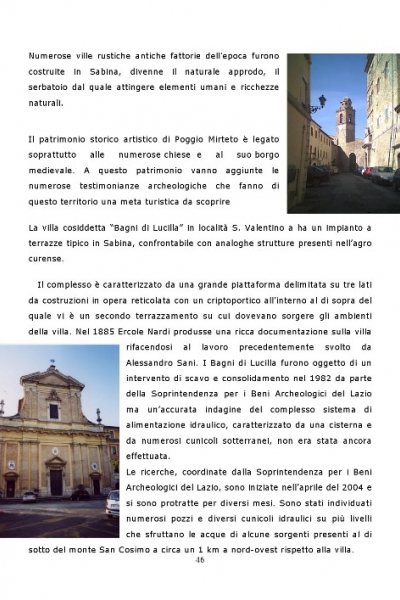 Numerose ville rustiche antiche fattorie dell'epoca furono costruite in Sabina, divenne il naturale approdo, il serbatoio dal quale attingere elementi umani e ricchezze naturali.

Il patrimonio storico artistico di Poggio Mirteto è legato soprattutto alle numerose chiese e al suo borgo medievale. A questo patrimonio vanno aggiunte le numerose testimonianze archeologiche che fanno di questo territorio una meta turistica da scoprire

La villa cosiddetta "Bagni di Lucilla" in località S. Valentino a ha un impianto a terrazze tipico in Sabina, confrontabile con analoghe strutture presenti nell'agro curense.

Il complesso è caratterizzato da una grande piattaforma delimitata su tre lati da costruzioni in opera reticolata con un criptoportico all'interno al di sopra del quale vi è un secondo terrazzamento su cui dovevano sorgere gli ambienti della villa. Nel 1885 Ercole Nardi produsse una ricca documentazione sulla villa rifacendosi al lavoro precedentemente svolto da Alessandro Sani. I Bagni di Lucilla furono oggetto di un intervento di scavo e consolidamento nel 1982 da parte della Soprintendenza per i Beni Archeologici del Lazio ma un'accurata indagine del complesso sistema di alimentazione idraulico, caratterizzato da una cisterna e da numerosi cunicoli sotterranei, non era stata ancora effettuata.

Le ricerche, coordinate dalla Soprintendenza per i Beni Archeologici del Lazio, sono iniziate nell'aprile del 2004 e si sono protratte per diversi mesi. Sono stati individuati numerosi pozzi e diversi cunicoli idraulici su più livelli che sfruttano le acque di alcune sorgenti presenti al di sotto del monte San Cosimo a circa un 1 km a nord-ovest rispetto alla villa.

46